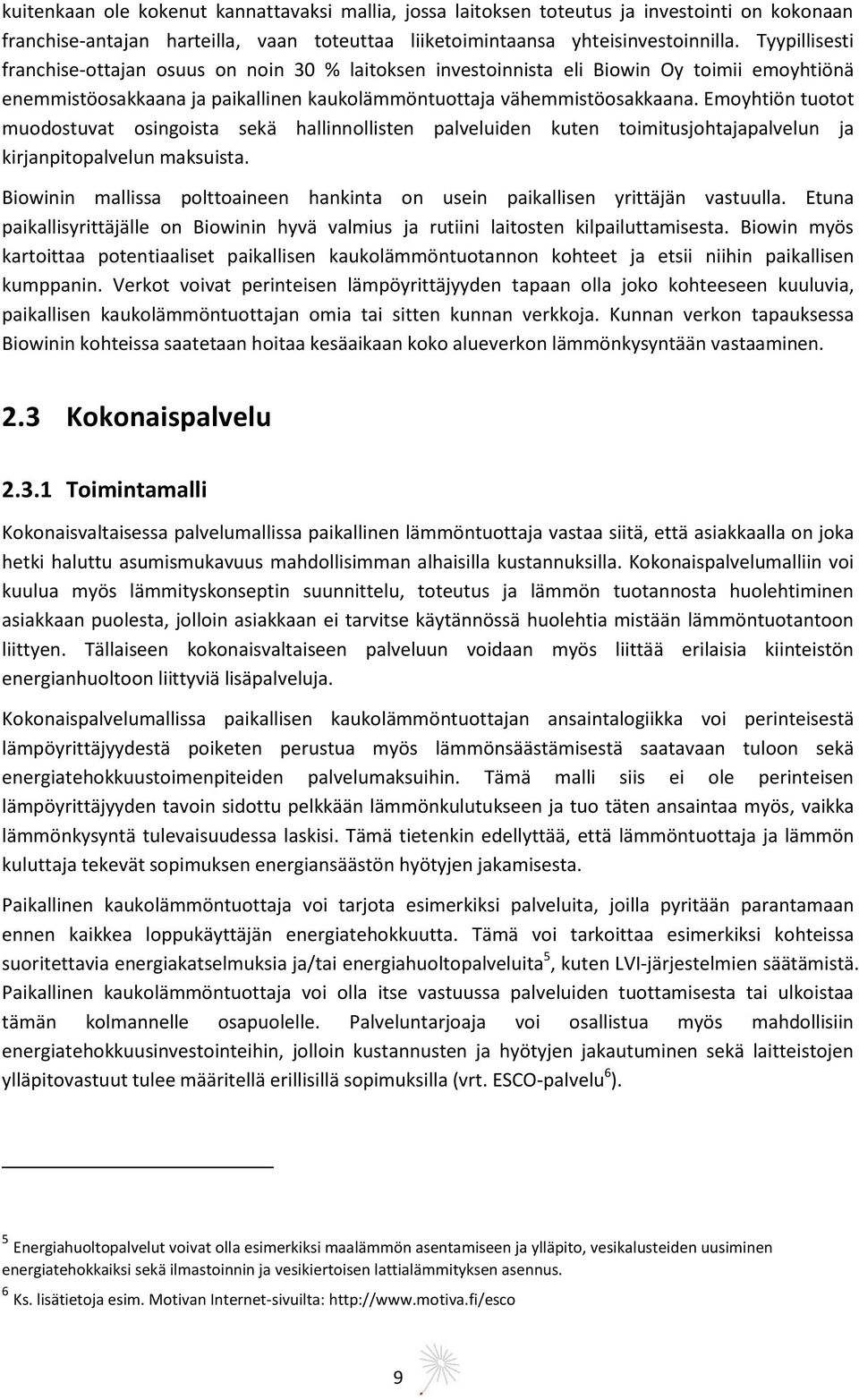 kuitenkaan ole kokenut kannattavaksi mallia, jossa laitoksen toteutus ja investointi on kokonaan franchise-antajan harteilla, vaan toteuttaa liiketoimintaansa yhteisinvestoinnilla. Tyypillisesti franchise-ottajan osuus on noin 30 % laitoksen investoinnista eli Biowin Oy toimii emoyhtiönä enemmistöosakkaana ja paikallinen kaukolämmöntuottaja vähemmistöosakkaana. Emoyhtiön tuotot muodostuvat osingoista sekä hallinnollisten palveluiden kuten toimitusjohtajapalvelun ja kirjanpitopalvelun maksuista.

Biowinin mallissa polttoaineen hankinta on usein paikallisen yrittäjän vastuulla. Etuna paikallisyrittäjälle on Biowinin hyvä valmius ja rutiini laitosten kilpailuttamisesta. Biowin myös kartoittaa potentiaaliset paikallisen kaukolämmöntuotannon kohteet ja etsii niihin paikallisen kumppanin. Verkot voivat perinteisen lämpöyrittäjyyden tapaan olla joko kohteeseen kuuluvia, paikallisen kaukolämmöntuottajan omia tai sitten kunnan verkkoja. Kunnan verkon tapauksessa Biowinin kohteissa saatetaan hoitaa kesäaikaan koko alueverkon lämmönkysyntään vastaaminen.

2.3 Kokonaispalvelu

2.3.1 Toimintamalli

Kokonaisvaltaisessa palvelumallissa paikallinen lämmöntuottaja vastaa siitä, että asiakkaalla on joka hetki haluttu asumismukavuus mahdollisimman alhaisilla kustannuksilla. Kokonaispalvelumalliin voi kuulua myös lämmityskonseptin suunnittelu, toteutus ja lämmön tuotannosta huolehtiminen asiakkaan puolesta, jolloin asiakkaan ei tarvitse käytännössä huolehtia mistään lämmöntuotantoon liittyen. Tällaiseen kokonaisvaltaiseen palveluun voidaan myös liittää erilaisia kiinteistön energianhuoltoon liittyviä lisäpalveluja.

Kokonaispalvelumallissa paikallisen kaukolämmöntuottajan ansaintalogiikka voi perinteisestä lämpöyrittäjyydestä poiketen perustua myös lämmönsäästämisestä saatavaan tuloon sekä energiatehokkuustoimenpiteiden palvelumaksuihin. Tämä malli siis ei ole perinteisen lämpöyrittäjyyden tavoin sidottu pelkkään lämmönkulutukseen ja tuo täten ansaintaa myös, vaikka lämmönkysyntä tulevaisuudessa laskisi. Tämä tietenkin edellyttää, että lämmöntuottaja ja lämmön kuluttaja tekevät sopimuksen energiansäästön hyötyjen jakamisesta.

Paikallinen kaukolämmöntuottaja voi tarjota esimerkiksi palveluita, joilla pyritään parantamaan ennen kaikkea loppukäyttäjän energiatehokkuutta. Tämä voi tarkoittaa esimerkiksi kohteissa suoritettavia energiakatselmuksia ja/tai energiahuoltopalveluita$^5$, kuten LVI-järjestelmien säätämistä. Paikallinen kaukolämmöntuottaja voi olla itse vastuussa palveluiden tuottamisesta tai ulkoistaa tämän kolmannelle osapuolelle. Palveluntarjoaja voi osallistua myös mahdollisiin energiatehokkuusinvestointeihin, jolloin kustannusten ja hyötyjen jakautuminen sekä laitteistojen ylläpitovastuut tulee määritellä erillisillä sopimuksilla (vrt. ESCO-palvelu$^6$).

$^5$ Energiahuoltopalvelut voivat olla esimerkiksi maalämmön asentamiseen ja ylläpito, vesikalusteiden uusiminen energiatehokkaiksi sekä ilmastoinnin ja vesikiertoisen lattialämmityksen asennus.
$^6$ Ks. lisätietoja esim. Motivan Internet-sivuilta: http://www.motiva.fi/esco

9